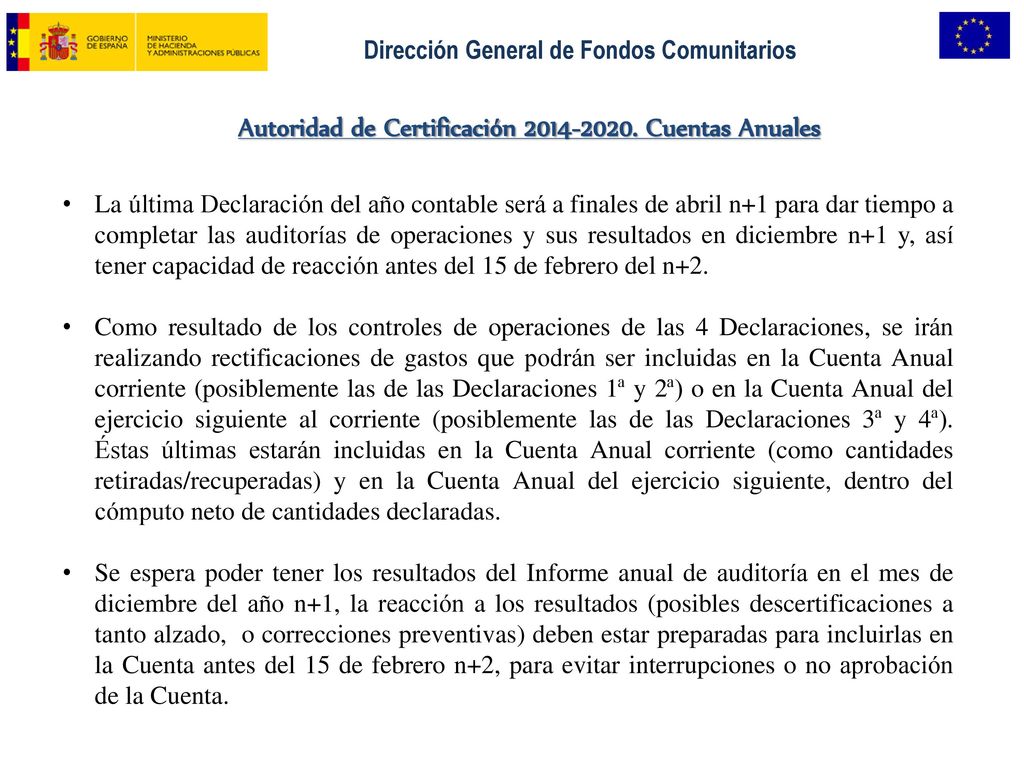 GOBIERNO DE ESPAÑA MINISTERIO DE HACIENDA Y ADMINISTRACIONES PÚBLICAS

Dirección General de Fondos Comunitarios

Autoridad de Certificación 2014-2020. Cuentas Anuales

• La última Declaración del año contable será a finales de abril n+1 para dar tiempo a completar las auditorías de operaciones y sus resultados en diciembre n+1 y, así tener capacidad de reacción antes del 15 de febrero del n+2.

• Como resultado de los controles de operaciones de las 4 Declaraciones, se irán realizando rectificaciones de gastos que podrán ser incluidas en la Cuenta Anual corriente (posiblemente las de las Declaraciones 1ª y 2ª) o en la Cuenta Anual del ejercicio siguiente al corriente (posiblemente las de las Declaraciones 3ª y 4ª). Éstas últimas estarán incluidas en la Cuenta Anual corriente (como cantidades retiradas/recuperadas) y en la Cuenta Anual del ejercicio siguiente, dentro del cómputo neto de cantidades declaradas.

• Se espera poder tener los resultados del Informe anual de auditoría en el mes de diciembre del año n+1, la reacción a los resultados (posibles descertificaciones a tanto alzado, o correcciones preventivas) deben estar preparadas para incluirlas en la Cuenta antes del 15 de febrero n+2, para evitar interrupciones o no aprobación de la Cuenta.